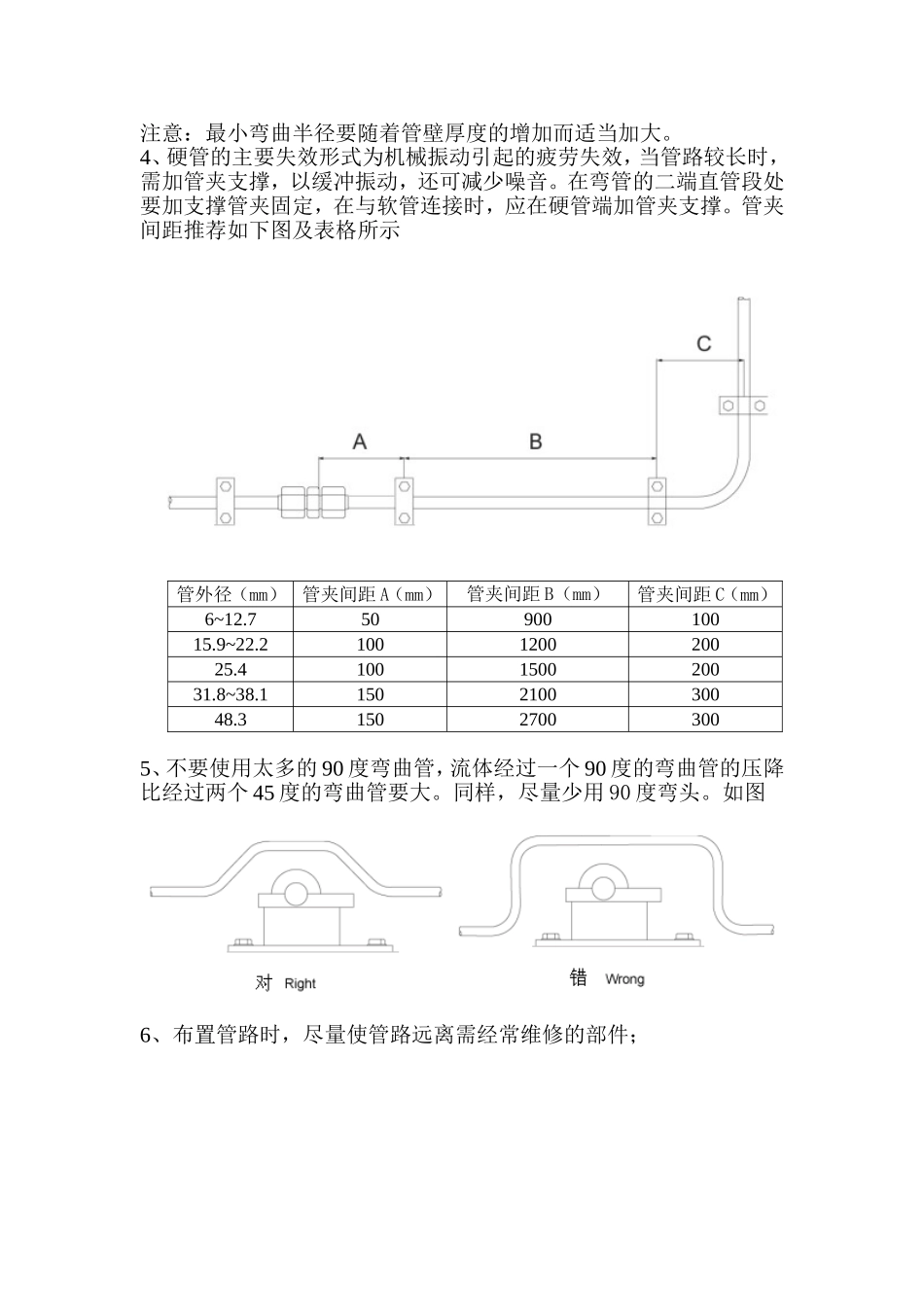 注意：最小弯曲半径要随着管壁厚度的增加而适当加大。
4、硬管的主要失效形式为机械振动引起的疲劳失效，当管路较长时，需加管夹支撑，以缓冲振动，还可减少噪音。在弯管的二端直管段处要加支撑管夹固定，在与软管连接时，应在硬管端加管夹支撑。管夹间距推荐如下图及表格所示

C

A

B

| 管外径（mm） | 管夹间距 A（mm） | 管夹间距 B（mm） | 管夹间距 C（mm） |
|---|---|---|---|
| 6~12.7 | 50 | 900 | 100 |
| 15.9~22.2 | 100 | 1200 | 200 |
| 25.4 | 100 | 1500 | 200 |
| 31.8~38.1 | 150 | 2100 | 300 |
| 48.3 | 150 | 2700 | 300 |

5、不要使用太多的 90 度弯曲管，流体经过一个 90 度的弯曲管的压降比经过两个 45 度的弯曲管要大。同样，尽量少用 90 度弯头。如图

对 Right

错 Wrong

6、布置管路时，尽量使管路远离需经常维修的部件；